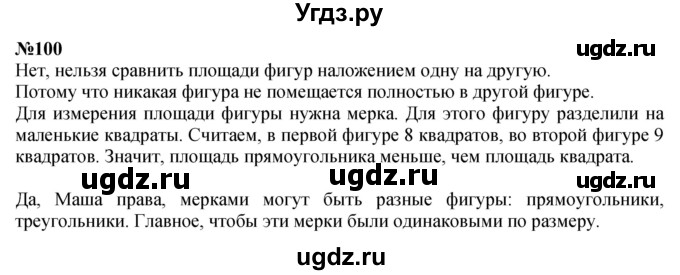 Угдз.ру

№100

ugdz.ru

Нет, нельзя сравнить площади фигур наложением одну на другую.
Потому что никакая фигура не помещается полностью в другой фигуре.
Для измерения площади фигуры нужна мерка. Для этого фигуру разделили на маленькие квадраты. Считаем, в первой фигуре 8 квадратов, во второй фигуре 9 квадратов. Значит, площадь прямоугольника меньше, чем площадь квадрата.

ugdz.ru ugdz.ru ugdz.ru

Да, Маша права, мерками могут быть разные фигуры: прямоугольники, треугольники. Главное, чтобы эти мерки были одинаковыми по размеру.

ugdz.ru